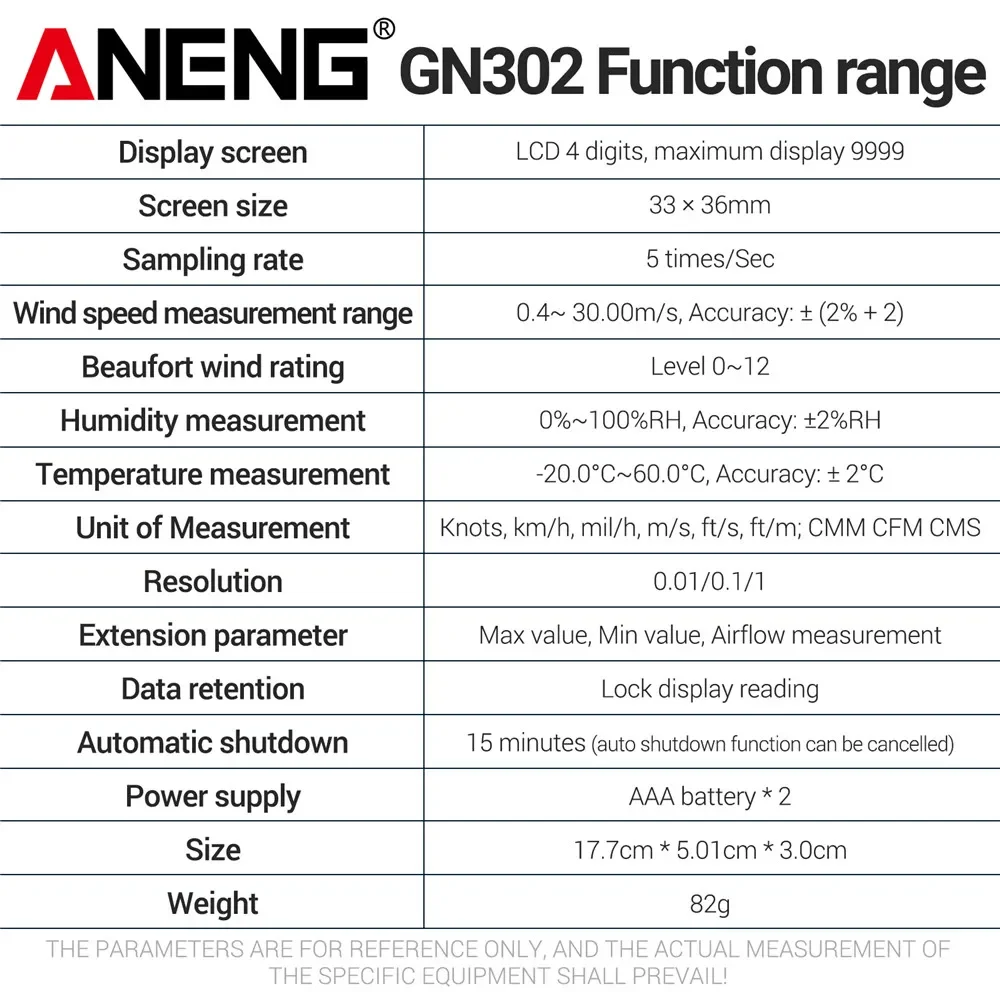 ANENG® GN302 Function range

| Display screen | LCD 4 digits, maximum display 9999 |
|---|---|
| Screen size | 33 × 36mm |
| Sampling rate | 5 times/Sec |
| Wind speed measurement range | 0.4~ 30.00m/s, Accuracy: ± (2% + 2) |
| Beaufort wind rating | Level 0~12 |
| Humidity measurement | 0%~100%RH, Accuracy: ±2%RH |
| Temperature measurement | -20.0°C~60.0°C, Accuracy: ± 2°C |
| Unit of Measurement | Knots, km/h, mil/h, m/s, ft/s, ft/m; CMM CFM CMS |
| Resolution | 0.01/0.1/1 |
| Extension parameter | Max value, Min value, Airflow measurement |
| Data retention | Lock display reading |
| Automatic shutdown | 15 minutes (auto shutdown function can be cancelled) |
| Power supply | AAA battery * 2 |
| Size | 17.7cm * 5.01cm * 3.0cm |
| Weight | 82g |

THE PARAMETERS ARE FOR REFERENCE ONLY, AND THE ACTUAL MEASUREMENT OF THE SPECIFIC EQUIPMENT SHALL PREVAIL!